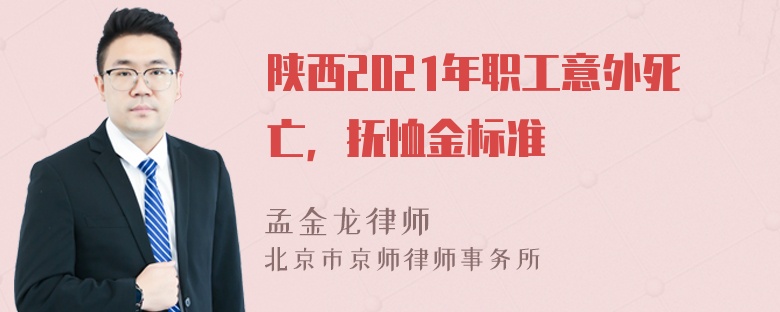 陕西2021年职工意外死亡，抚恤金标准

孟金龙律师
北京市京师律师事务所